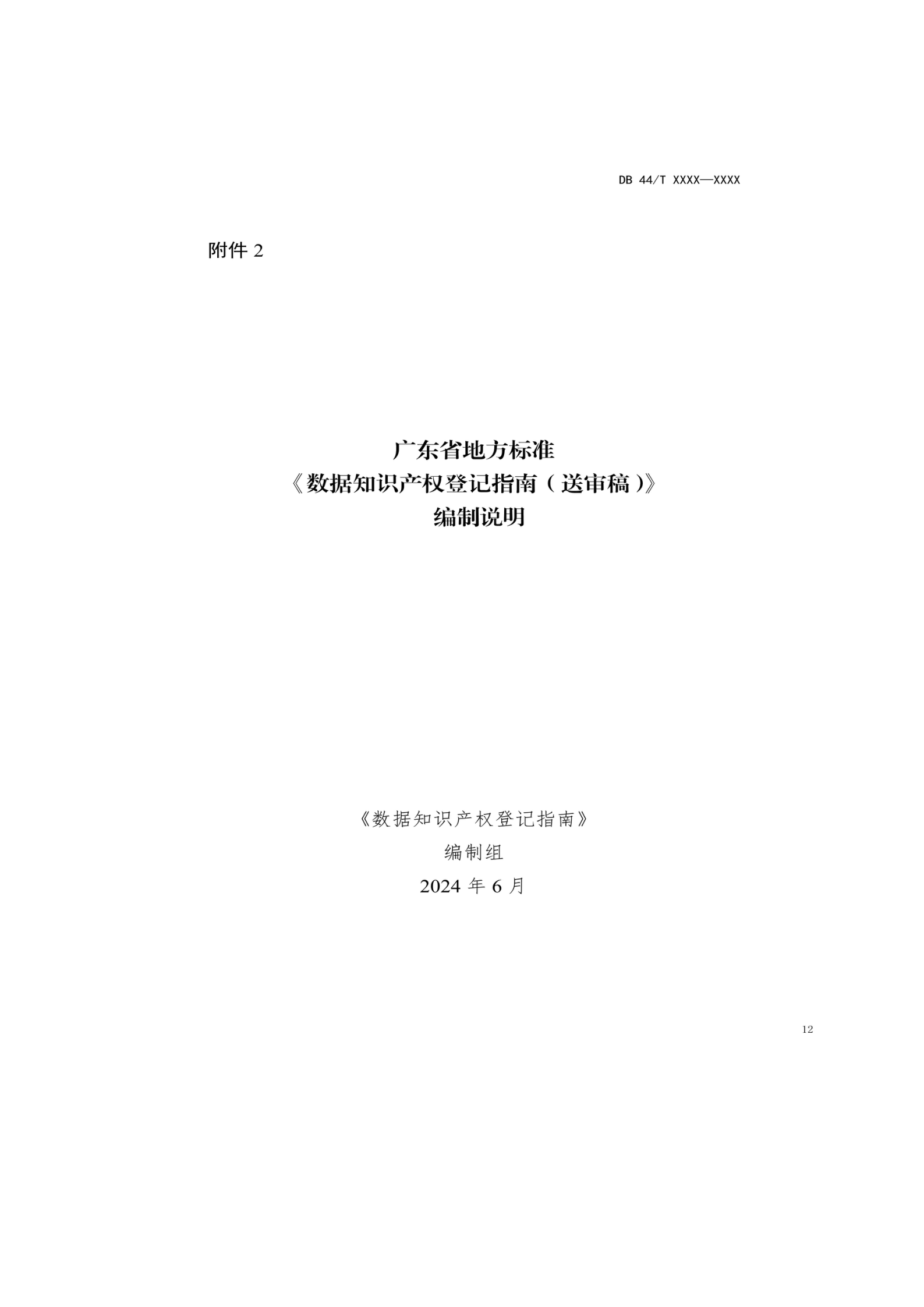 DB 44/T XXXX—XXXX

附件 2

广东省地方标准
《数据知识产权登记指南（送审稿）》
编制说明

《数据知识产权登记指南》
编制组
2024 年 6 月

12